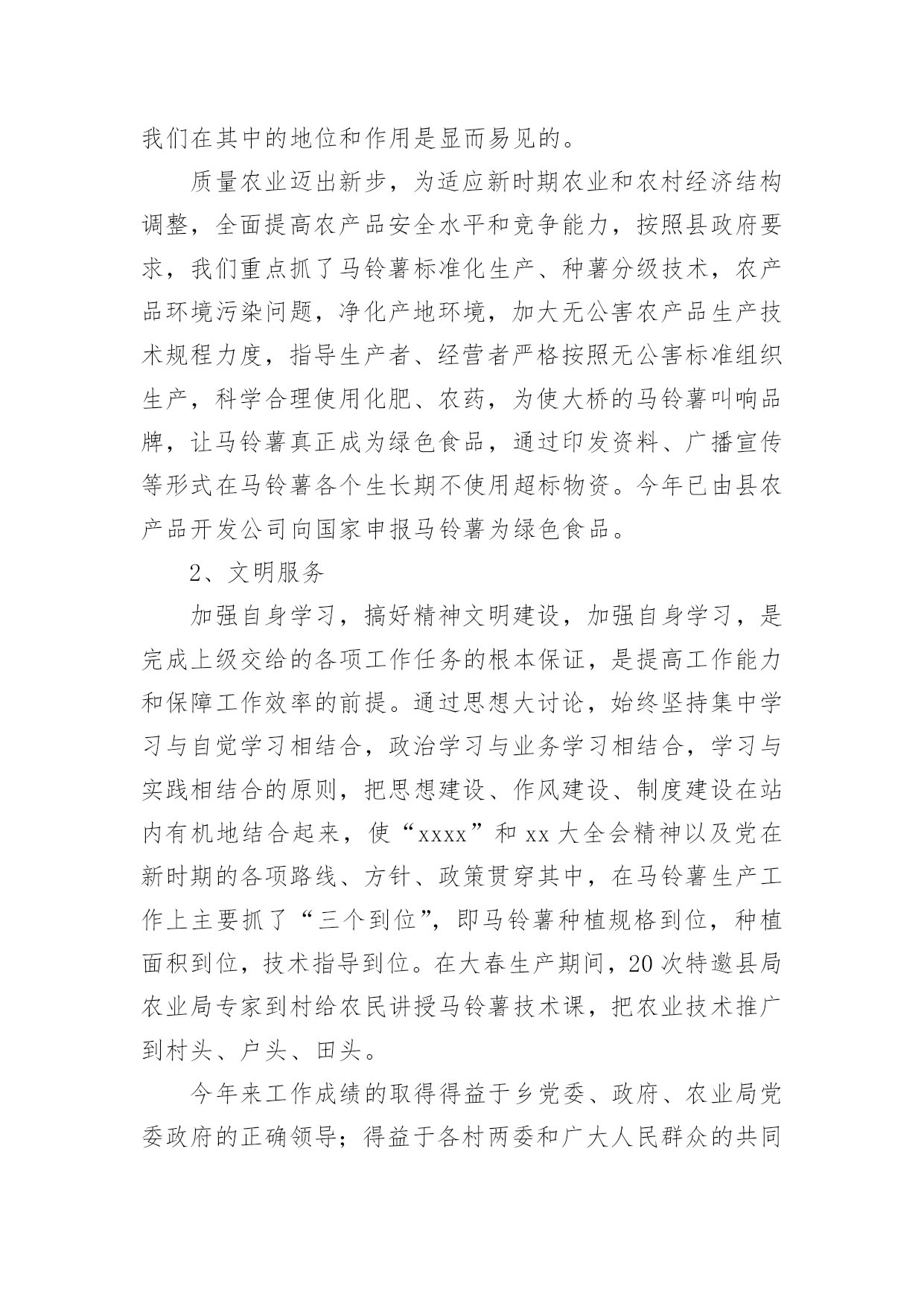 我们在其中的地位和作用是显而易见的。

质量农业迈出新步，为适应新时期农业和农村经济结构调整，全面提高农产品安全水平和竞争能力，按照县政府要求，我们重点抓了马铃薯标准化生产、种薯分级技术，农产品环境污染问题，净化产地环境，加大无公害农产品生产技术规程力度，指导生产者、经营者严格按照无公害标准组织生产，科学合理使用化肥、农药，为使大桥的马铃薯叫响品牌，让马铃薯真正成为绿色食品，通过印发资料、广播宣传等形式在马铃薯各个生长期不使用超标物资。今年已由县农产品开发公司向国家申报马铃薯为绿色食品。

2、文明服务

加强自身学习，搞好精神文明建设，加强自身学习，是完成上级交给的各项工作任务的根本保证，是提高工作能力和保障工作效率的前提。通过思想大讨论，始终坚持集中学习与自觉学习相结合，政治学习与业务学习相结合，学习与实践相结合的原则，把思想建设、作风建设、制度建设在站内有机地结合起来，使“xxxx”和xx大全会精神以及党在新时期的各项路线、方针、政策贯穿其中，在马铃薯生产工作上主要抓了“三个到位”，即马铃薯种植规格到位，种植面积到位，技术指导到位。在大春生产期间，20次特邀县局农业局专家到村给农民讲授马铃薯技术课，把农业技术推广到村头、户头、田头。

今年来工作成绩的取得得益于乡党委、政府、农业局党委政府的正确领导；得益于各村两委和广大人民群众的共同